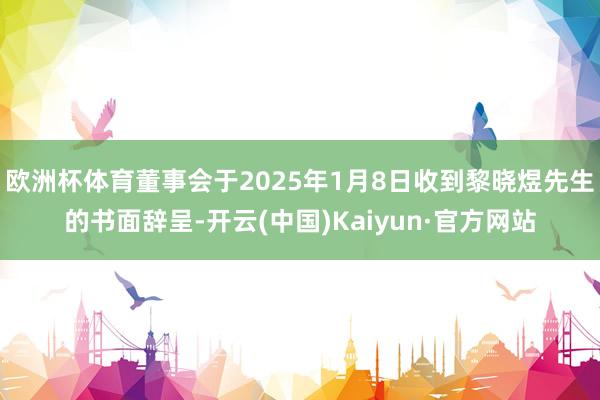 欧洲杯体育董事会于2025年1月8日收到黎晓煜先生的书面辞呈-开云(中国)Kaiyun·官方网站